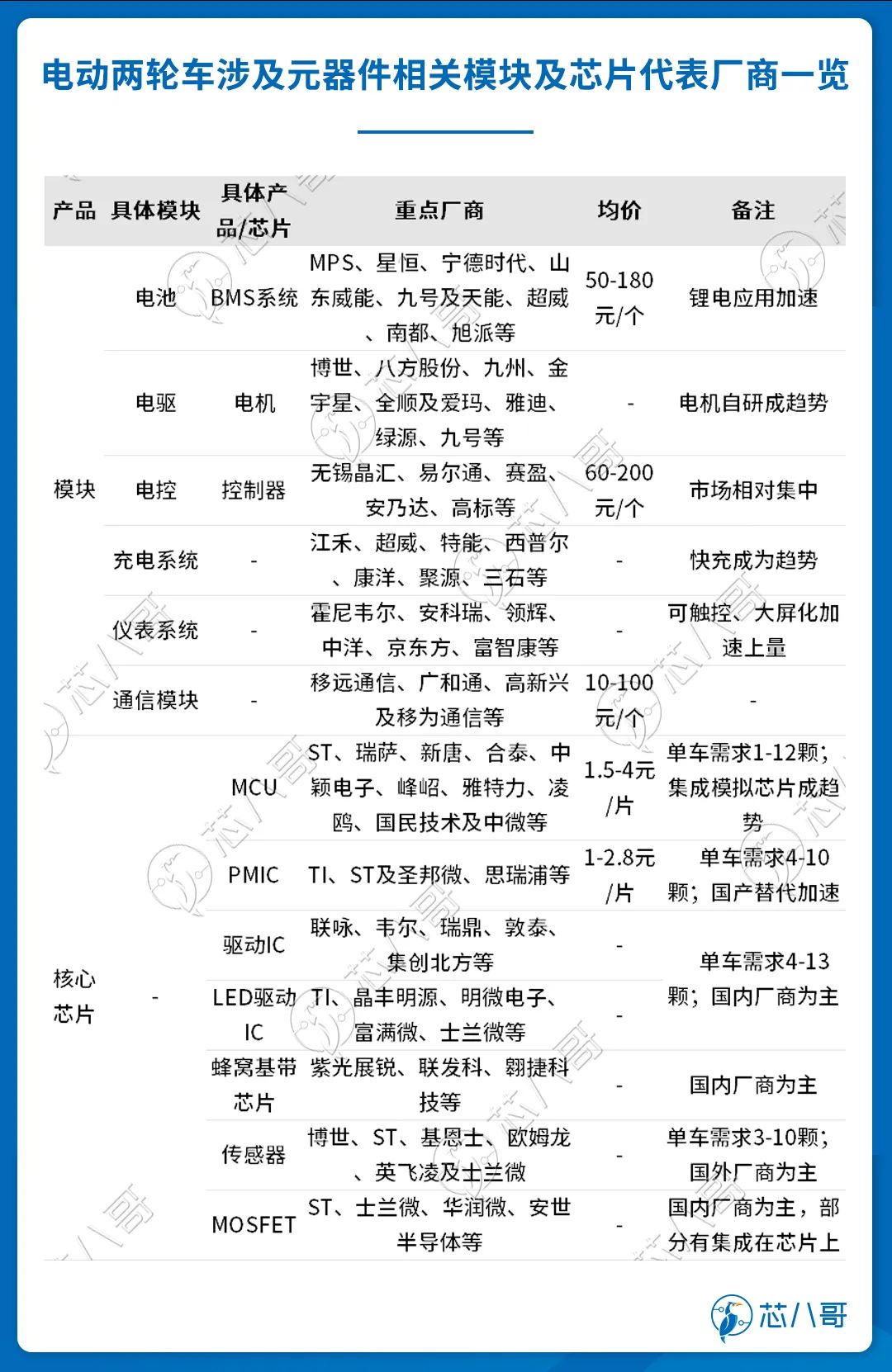 电动两轮车涉及元器件相关模块及芯片代表厂商一览

| 产品 | 具体模块 | 具体产品/芯片 | 重点厂商 | 均价 | 备注 |
|---|---|---|---|---|---|
| 模块 | 电池 | BMS系统 | MPS、星恒、宁德时代、山东威能、九号及天能、超威、南都、旭派等 | 50-180元/个 | 锂电应用加速 |
| | 电驱 | 电机 | 博世、八方股份、九州、金宇星、全顺及爱玛、雅迪、绿源、九号等 | - | 电机自研成趋势 |
| | 电控 | 控制器 | 无锡晶汇、易尔通、赛盈、安乃达、高标等 | 60-200元/个 | 市场相对集中 |
| | 充电系统 | - | 江禾、超威、特能、西普尔、康洋、聚源、三石等 | - | 快充成为趋势 |
| | 仪表系统 | - | 霍尼韦尔、安科瑞、领辉、中洋、京东方、富智康等 | - | 可触控、大屏化加速上量 |
| | 通信模块 | - | 移远通信、广和通、高新兴及移为通信等 | 10-100元/个 | - |
| 核心芯片 | - | MCU | ST、瑞萨、新唐、合泰、中颖电子、峰岹、雅特力、凌鸥、国民技术及中微等 | 1.5-4元/片 | 单车需求1-12颗；集成模拟芯片成趋势 |
| | | PMIC | TI、ST及圣邦微、思瑞浦等 | 1-2.8元/片 | 单车需求4-10颗；国产替代加速 |
| | | 驱动IC | 联咏、韦尔、瑞鼎、敦泰、集创北方等 | - | 单车需求4-13颗；国内厂商为主 |
| | | LED驱动IC | TI、晶丰明源、明微电子、富满微、士兰微等 | - | |
| | | 蜂窝基带芯片 | 紫光展锐、联发科、翱捷科技等 | - | 国内厂商为主 |
| | | 传感器 | 博世、ST、基恩士、欧姆龙、英飞凌及士兰微 | - | 单车需求3-10颗；国外厂商为主 |
| | | MOSFET | ST、士兰微、华润微、安世半导体等 | - | 国内厂商为主，部分有集成在芯片上 |

芯八哥